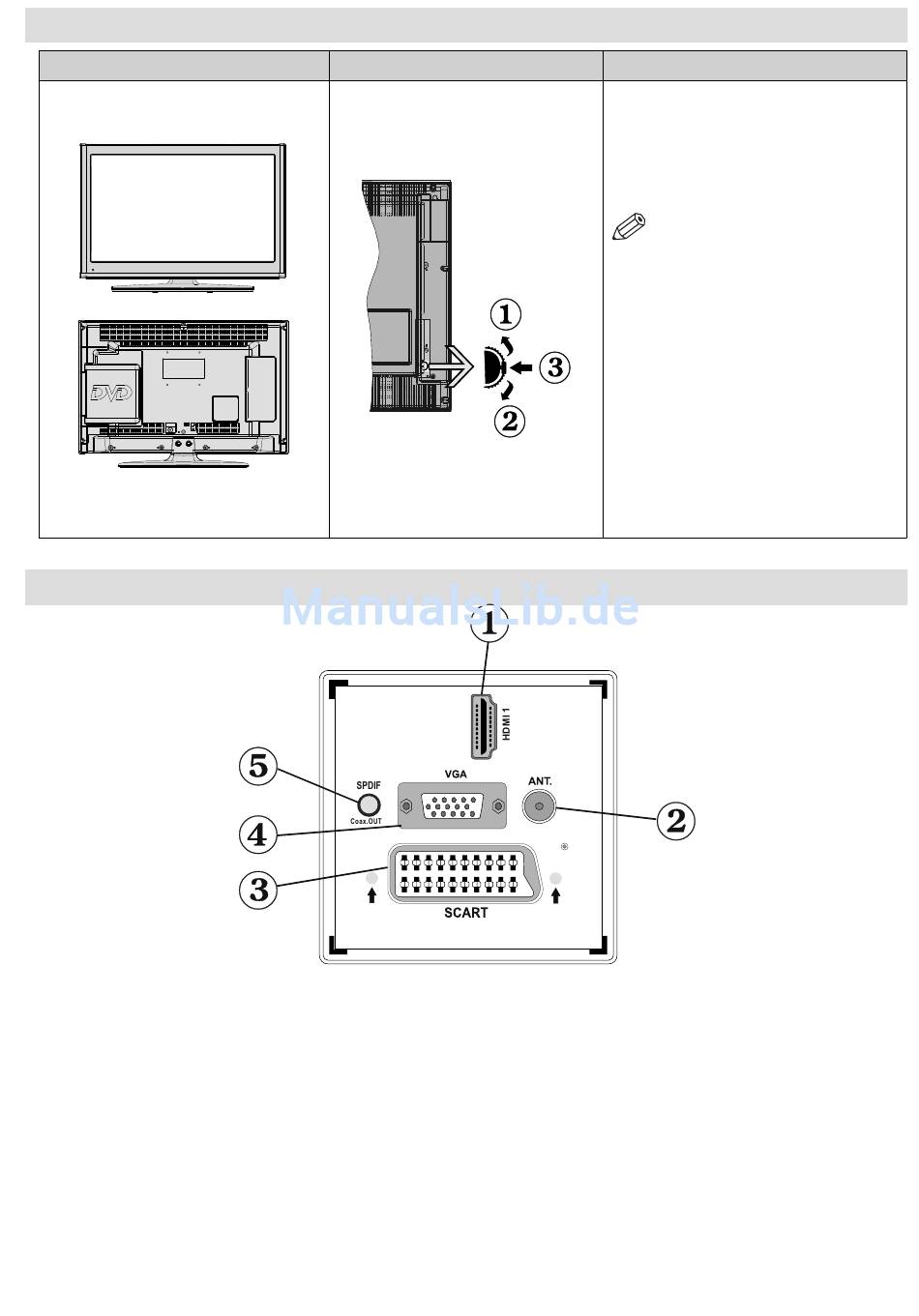 DVD

1

3

2

ManualsLib.de

1

HDMI 1

5

SPDIF

Coax.OUT

VGA

ANT.

2

4

3

SCART